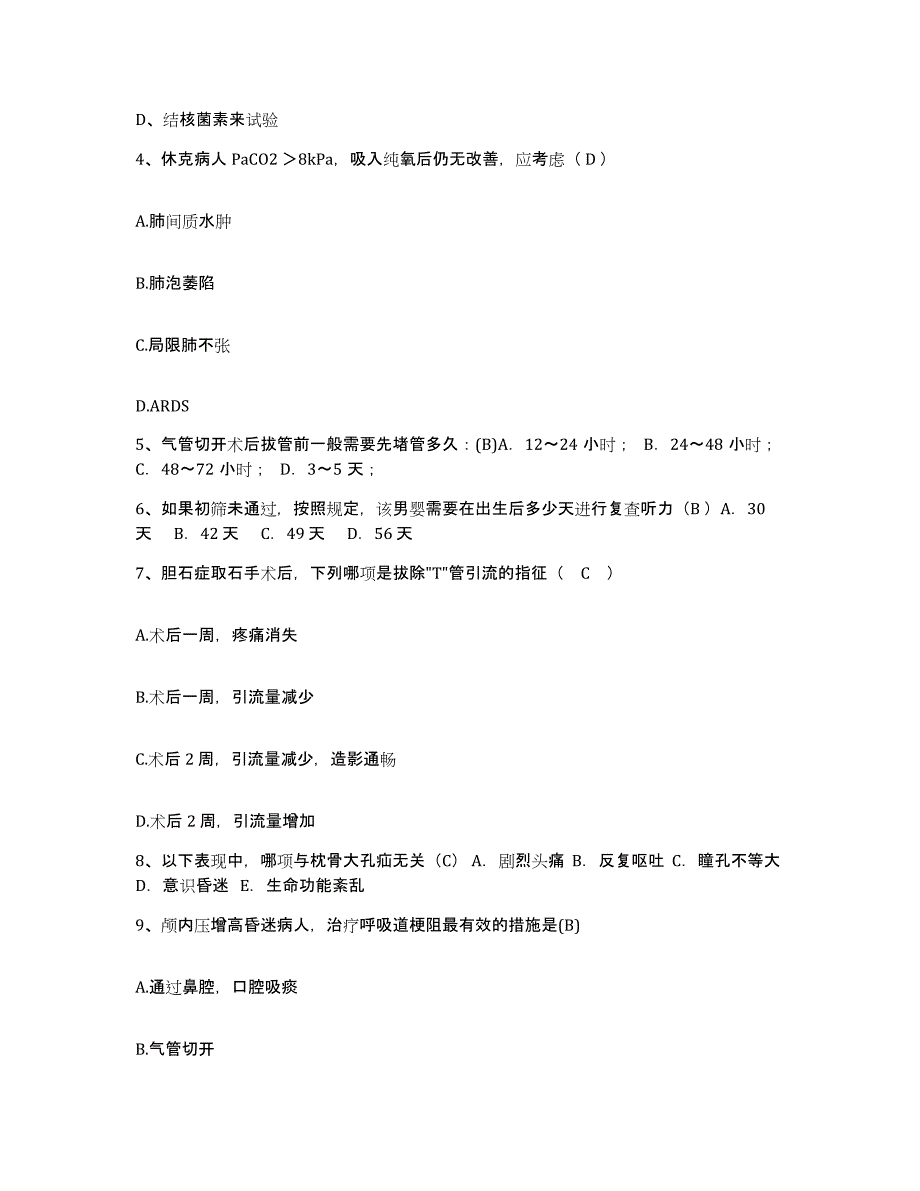 D、结核菌素来试验

4、休克病人 PaCO2 ＞8kPa，吸入纯氧后仍无改善，应考虑（ D ）

A.肺间质水肿

B.肺泡萎陷

C.局限肺不张

D.ARDS

5、气管切开术后拔管前一般需要先堵管多久：(B)A. 12～24 小时； B. 24～48 小时； C. 48～72 小时； D. 3～5 天；

6、如果初筛未通过，按照规定，该男婴需要在出生后多少天进行复查听力（B ）A. 30 天 B. 42 天 C. 49 天 D. 56 天

7、胆石症取石手术后，下列哪项是拔除"T"管引流的指征（ C ）

A.术后一周，疼痛消失

B.术后一周，引流量减少

C.术后 2 周，引流量减少，造影通畅

D.术后 2 周，引流量增加

8、以下表现中，哪项与枕骨大孔疝无关（C） A. 剧烈头痛 B. 反复呕吐 C. 瞳孔不等大 D. 意识昏迷 E. 生命功能紊乱

9、颅内压增高昏迷病人，治疗呼吸道梗阻最有效的措施是(B)

A.通过鼻腔，口腔吸痰

B.气管切开